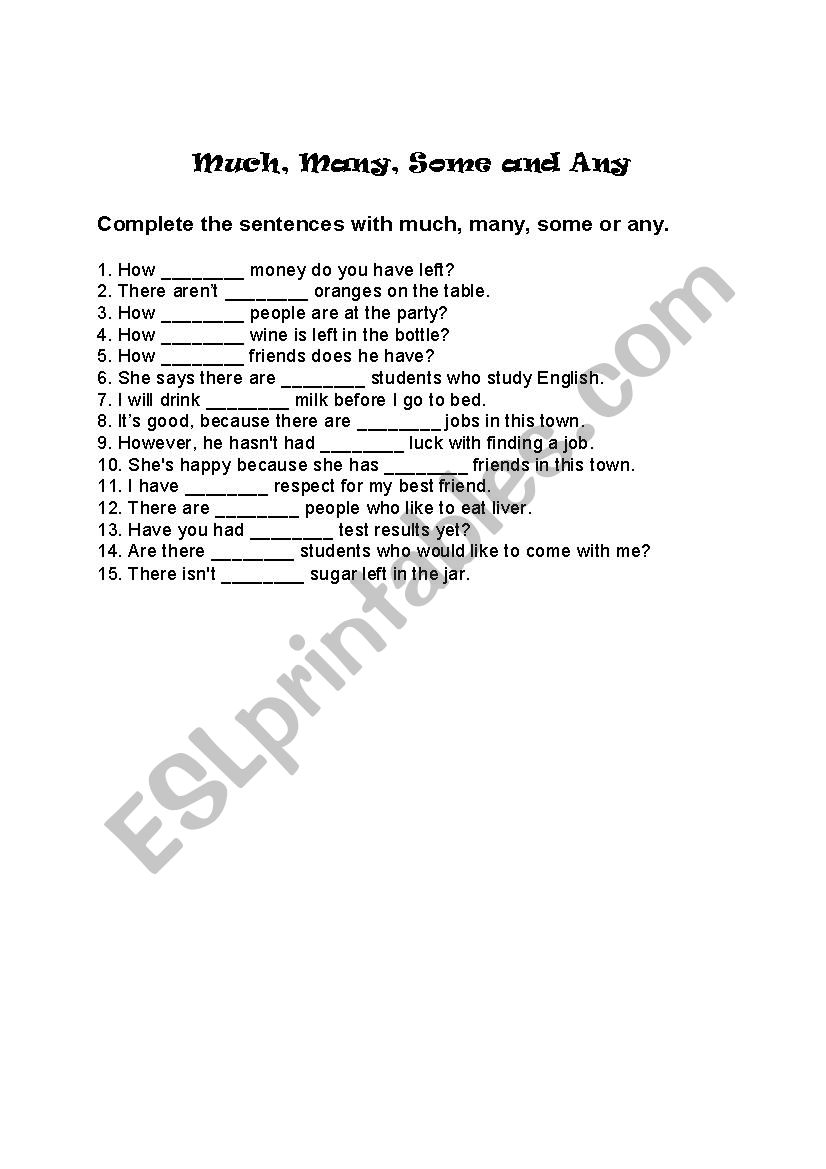 Much, Many, Some and Any

Complete the sentences with much, many, some or any.

1. How ________ money do you have left?
2. There aren't ________ oranges on the table.
3. How ________ people are at the party?
4. How ________ wine is left in the bottle?
5. How ________ friends does he have?
6. She says there are ________ students who study English.
7. I will drink ________ milk before I go to bed.
8. It's good, because there are ________ jobs in this town.
9. However, he hasn't had ________ luck with finding a job.
10. She's happy because she has ________ friends in this town.
11. I have ________ respect for my best friend.
12. There are ________ people who like to eat liver.
13. Have you had ________ test results yet?
14. Are there ________ students who would like to come with me?
15. There isn't ________ sugar left in the jar.

ESLprintables.com